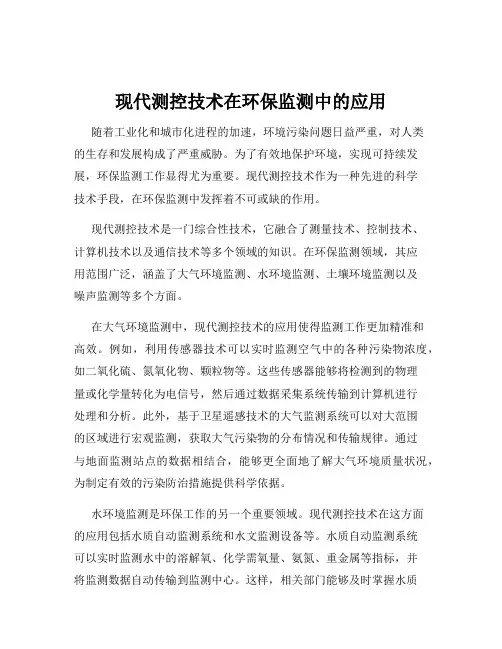 现代测控技术在环保监测中的应用

随着工业化和城市化进程的加速，环境污染问题日益严重，对人类的生存和发展构成了严重威胁。为了有效地保护环境，实现可持续发展，环保监测工作显得尤为重要。现代测控技术作为一种先进的科学技术手段，在环保监测中发挥着不可或缺的作用。

现代测控技术是一门综合性技术，它融合了测量技术、控制技术、计算机技术以及通信技术等多个领域的知识。在环保监测领域，其应用范围广泛，涵盖了大气环境监测、水环境监测、土壤环境监测以及噪声监测等多个方面。

在大气环境监测中，现代测控技术的应用使得监测工作更加精准和高效。例如，利用传感器技术可以实时监测空气中的各种污染物浓度，如二氧化硫、氮氧化物、颗粒物等。这些传感器能够将检测到的物理量或化学量转化为电信号，然后通过数据采集系统传输到计算机进行处理和分析。此外，基于卫星遥感技术的大气监测系统可以对大范围的区域进行宏观监测，获取大气污染物的分布情况和传输规律。通过与地面监测站点的数据相结合，能够更全面地了解大气环境质量状况，为制定有效的污染防治措施提供科学依据。

水环境监测是环保工作的另一个重要领域。现代测控技术在这方面的应用包括水质自动监测系统和水文监测设备等。水质自动监测系统可以实时监测水中的溶解氧、化学需氧量、氨氮、重金属等指标，并将监测数据自动传输到监测中心。这样，相关部门能够及时掌握水质